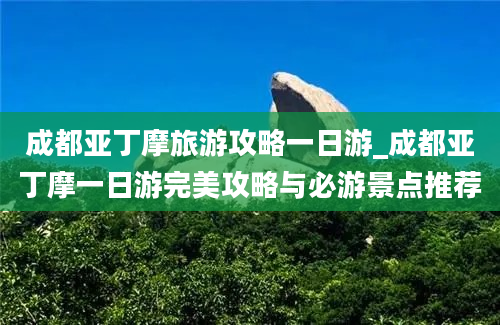 成都亚丁摩旅游攻略一日游_成都亚丁摩一日游完美攻略与必游景点推荐